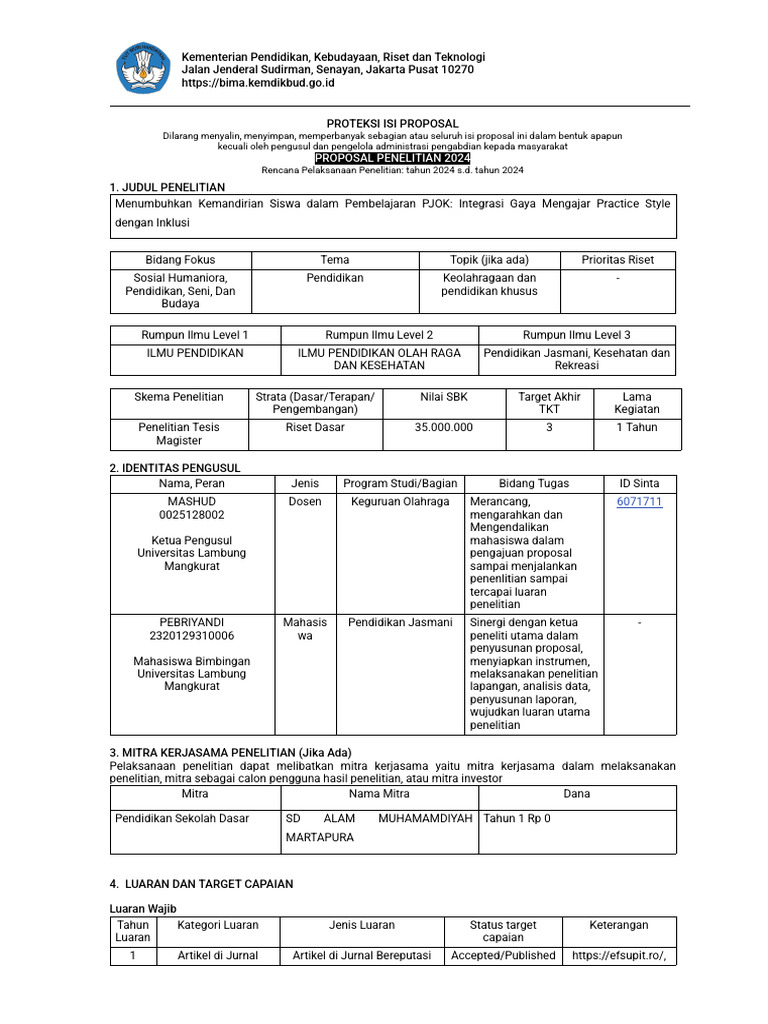 Kementerian Pendidikan, Kebudayaan, Riset dan Teknologi
Jalan Jenderal Sudirman, Senayan, Jakarta Pusat 10270
https://bima.kemdikbud.go.id

PROTEKSI ISI PROPOSAL
Dilarang menyalin, menyimpan, memperbanyak sebagian atau seluruh isi proposal ini dalam bentuk apapun kecuali oleh pengusul dan pengelola administrasi pengabdian kepada masyarakat
PROPOSAL PENELITIAN 2024
Rencana Pelaksanaan Penelitian: tahun 2024 s.d. tahun 2024

1. JUDUL PENELITIAN

Menumbuhkan Kemandirian Siswa dalam Pembelajaran PJOK: Integrasi Gaya Mengajar Practice Style dengan Inklusi

| Bidang Fokus | Tema | Topik (jika ada) | Prioritas Riset |
|---|---|---|---|
| Sosial Humaniora, Pendidikan, Seni, Dan Budaya | Pendidikan | Keolahragaan dan pendidikan khusus | - |

| Rumpun Ilmu Level 1 | Rumpun Ilmu Level 2 | Rumpun Ilmu Level 3 |
|---|---|---|
| ILMU PENDIDIKAN | ILMU PENDIDIKAN OLAH RAGA DAN KESEHATAN | Pendidikan Jasmani, Kesehatan dan Rekreasi |

| Skema Penelitian | Strata (Dasar/Terapan/ Pengembangan) | Nilai SBK | Target Akhir TKT | Lama Kegiatan |
|---|---|---|---|---|
| Penelitian Tesis Magister | Riset Dasar | 35.000.000 | 3 | 1 Tahun |

2. IDENTITAS PENGUSUL

| Nama, Peran | Jenis | Program Studi/Bagian | Bidang Tugas | ID Sinta |
|---|---|---|---|---|
| MASHUD 0025128002 Ketua Pengusul Universitas Lambung Mangkurat | Dosen | Keguruan Olahraga | Merancang, mengarahkan dan Mengendalikan mahasiswa dalam pengajuan proposal sampai menjalankan penenlitian sampai tercapai luaran penelitian | 6071711 |
| PEBRIYANDI 2320129310006 Mahasiswa Bimbingan Universitas Lambung Mangkurat | Mahasiswa | Pendidikan Jasmani | Sinergi dengan ketua peneliti utama dalam penyusunan proposal, menyiapkan instrumen, melaksanakan penelitian lapangan, analisis data, penyusunan laporan, wujudkan luaran utama penelitian | - |

3. MITRA KERJASAMA PENELITIAN (Jika Ada)
Pelaksanaan penelitian dapat melibatkan mitra kerjasama yaitu mitra kerjasama dalam melaksanakan penelitian, mitra sebagai calon pengguna hasil penelitian, atau mitra investor

| Mitra | Nama Mitra | Dana |
|---|---|---|
| Pendidikan Sekolah Dasar | SD ALAM MUHAMAMDIYAH MARTAPURA | Tahun 1 Rp 0 |

4. LUARAN DAN TARGET CAPAIAN

Luaran Wajib

| Tahun Luaran | Kategori Luaran | Jenis Luaran | Status target capaian | Keterangan |
|---|---|---|---|---|
| 1 | Artikel di Jurnal | Artikel di Jurnal Bereputasi | Accepted/Published | https://efsupit.ro/, |